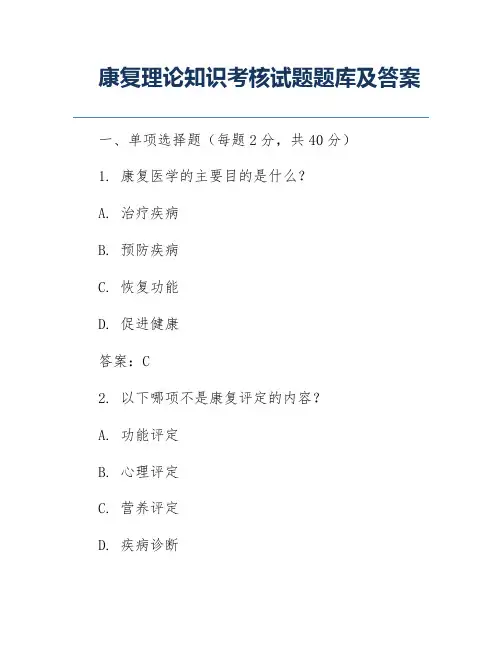 康复理论知识考核试题题库及答案

一、单项选择题（每题 2 分，共 40 分）

1. 康复医学的主要目的是什么？

A. 治疗疾病

B. 预防疾病

C. 恢复功能

D. 促进健康

答案：C

2. 以下哪项不是康复评定的内容？

A. 功能评定

B. 心理评定

C. 营养评定

D. 疾病诊断